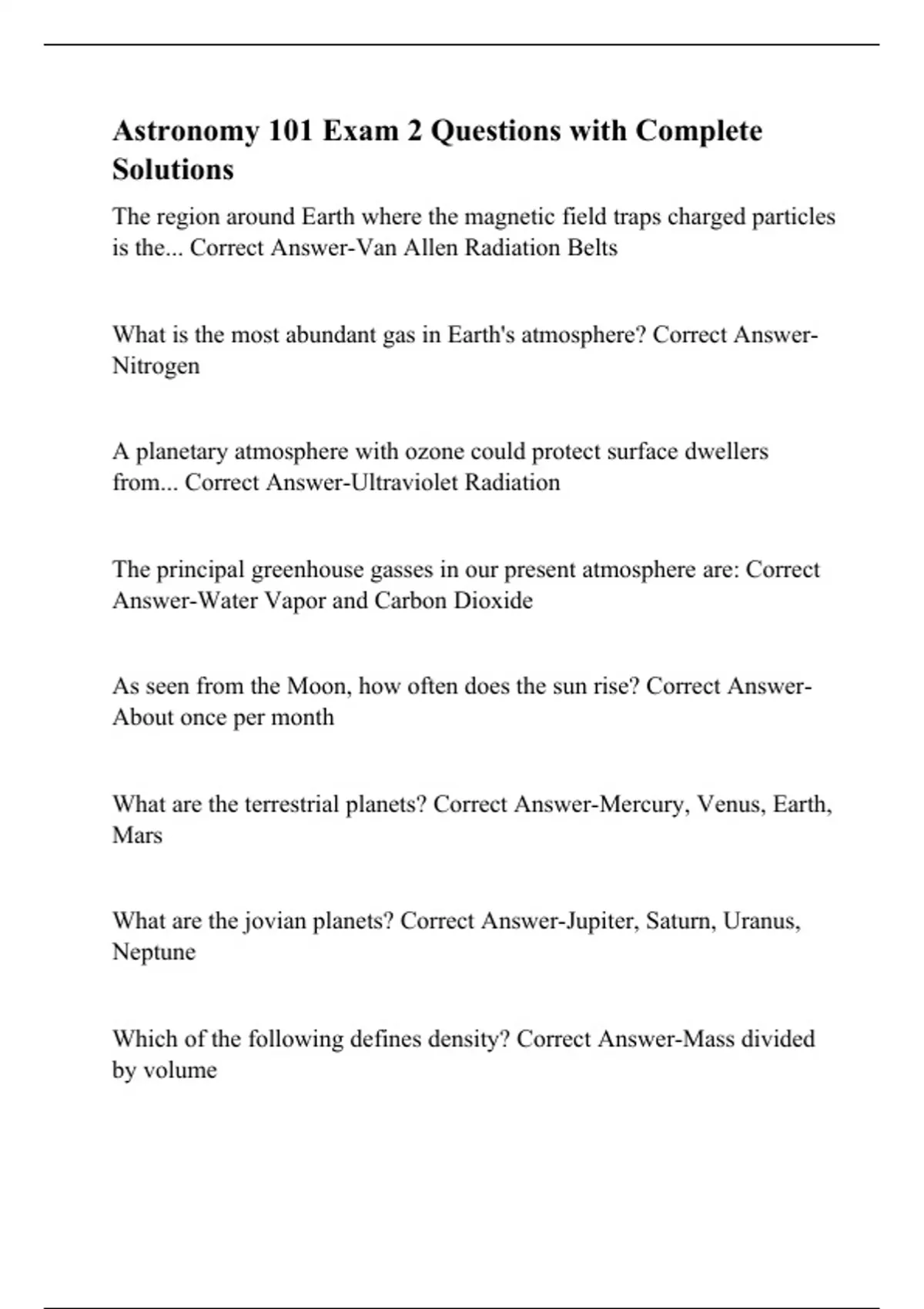 Astronomy 101 Exam 2 Questions with Complete Solutions

The region around Earth where the magnetic field traps charged particles is the... Correct Answer-Van Allen Radiation Belts

What is the most abundant gas in Earth's atmosphere? Correct Answer-Nitrogen

A planetary atmosphere with ozone could protect surface dwellers from... Correct Answer-Ultraviolet Radiation

The principal greenhouse gasses in our present atmosphere are: Correct Answer-Water Vapor and Carbon Dioxide

As seen from the Moon, how often does the sun rise? Correct Answer-About once per month

What are the terrestrial planets? Correct Answer-Mercury, Venus, Earth, Mars

What are the jovian planets? Correct Answer-Jupiter, Saturn, Uranus, Neptune

Which of the following defines density? Correct Answer-Mass divided by volume